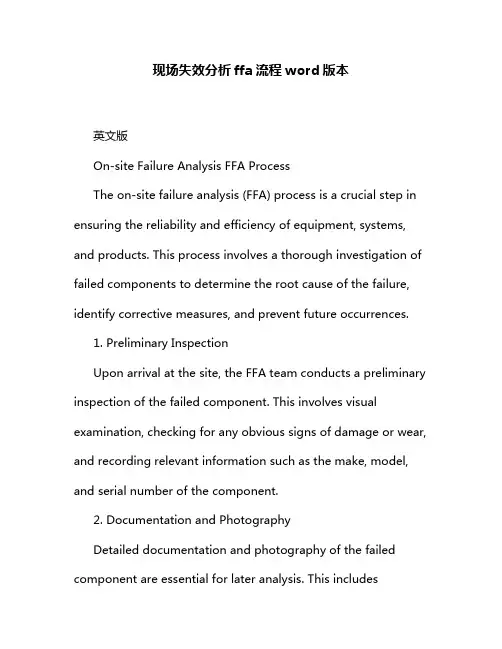 现场失效分析 ffa 流程 word 版本

英文版

On-site Failure Analysis FFA Process

The on-site failure analysis (FFA) process is a crucial step in ensuring the reliability and efficiency of equipment, systems, and products. This process involves a thorough investigation of failed components to determine the root cause of the failure, identify corrective measures, and prevent future occurrences.

1. Preliminary Inspection

Upon arrival at the site, the FFA team conducts a preliminary inspection of the failed component. This involves visual examination, checking for any obvious signs of damage or wear, and recording relevant information such as the make, model, and serial number of the component.

2. Documentation and Photography

Detailed documentation and photography of the failed component are essential for later analysis. This includes